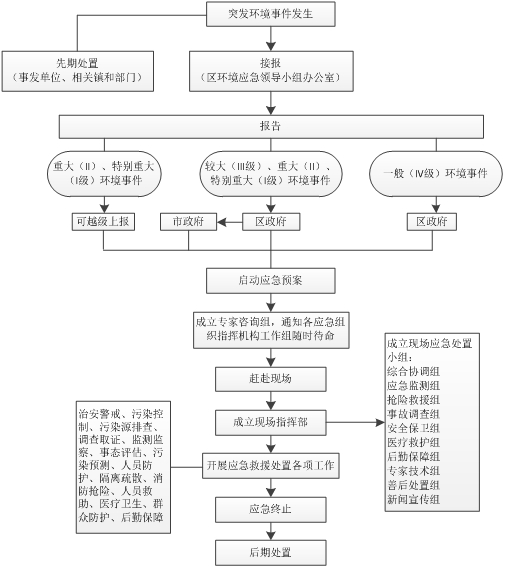 突发环境事件发生

先期处置
（事发单位、相关镇和部门）

接报
（区环境应急领导小组办公室）

报告

重大（II）、特别重大（I级）环境事件

较大（III级）、重大（II）、特别重大（I级）环境事件

一般（IV级）环境事件

可越级上报

市政府

区政府

区政府

启动应急预案

成立专家咨询组，通知各应急组织指挥机构工作组随时待命

赶赴现场

成立现场指挥部

开展应急救援处置各项工作

应急终止

后期处置

治安警戒、污染控制、污染源排查、调查取证、监测监察、事态评估、污染预测、人员防护、隔离疏散、消防抢险、人员救助、医疗卫生、群众防护、后勤保障

成立现场应急处置小组：
综合协调组
应急监测组
抢险救援组
事故调查组
安全保卫组
医疗救护组
后勤保障组
专家技术组
善后处置组
新闻宣传组